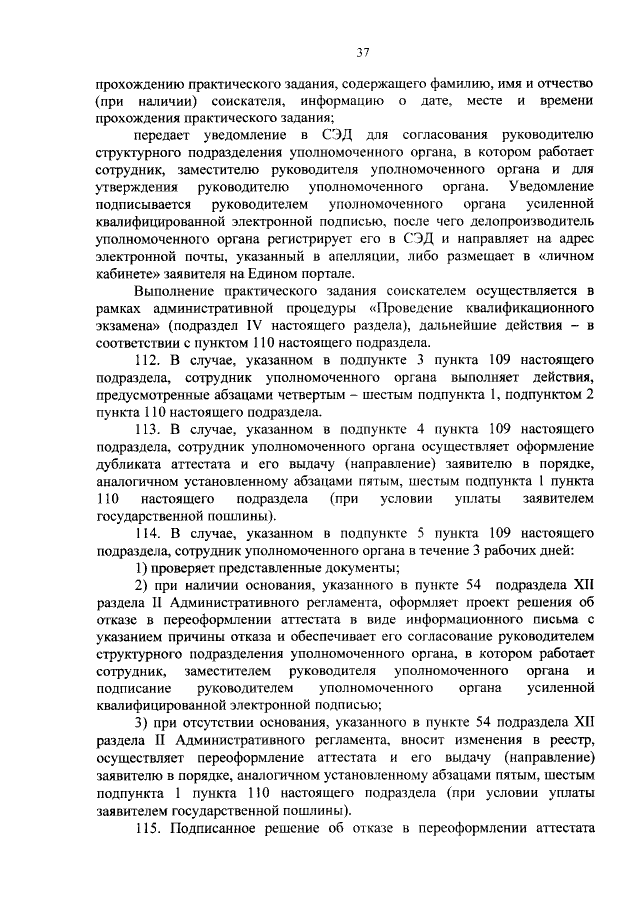 37

прохождению практического задания, содержащего фамилию, имя и отчество (при наличии) соискателя, информацию о дате, месте и времени прохождения практического задания;

передает уведомление в СЭД для согласования руководителю структурного подразделения уполномоченного органа, в котором работает сотрудник, заместителю руководителя уполномоченного органа и для утверждения руководителю уполномоченного органа. Уведомление подписывается руководителем уполномоченного органа усиленной квалифицированной электронной подписью, после чего делопроизводитель уполномоченного органа регистрирует его в СЭД и направляет на адрес электронной почты, указанный в апелляции, либо размещает в «личном кабинете» заявителя на Едином портале.

Выполнение практического задания соискателем осуществляется в рамках административной процедуры «Проведение квалификационного экзамена» (подраздел IV настоящего раздела), дальнейшие действия – в соответствии с пунктом 110 настоящего подраздела.

112. В случае, указанном в подпункте 3 пункта 109 настоящего подраздела, сотрудник уполномоченного органа выполняет действия, предусмотренные абзацами четвертым – шестым подпункта 1, подпунктом 2 пункта 110 настоящего подраздела.

113. В случае, указанном в подпункте 4 пункта 109 настоящего подраздела, сотрудник уполномоченного органа осуществляет оформление дубликата аттестата и его выдачу (направление) заявителю в порядке, аналогичном установленному абзацами пятым, шестым подпункта 1 пункта 110 настоящего подраздела (при условии уплаты заявителем государственной пошлины).

114. В случае, указанном в подпункте 5 пункта 109 настоящего подраздела, сотрудник уполномоченного органа в течение 3 рабочих дней:

1) проверяет представленные документы;

2) при наличии основания, указанного в пункте 54 подраздела XII раздела II Административного регламента, оформляет проект решения об отказе в переоформлении аттестата в виде информационного письма с указанием причины отказа и обеспечивает его согласование руководителем структурного подразделения уполномоченного органа, в котором работает сотрудник, заместителем руководителя уполномоченного органа и подписание руководителем уполномоченного органа усиленной квалифицированной электронной подписью;

3) при отсутствии основания, указанного в пункте 54 подраздела XII раздела II Административного регламента, вносит изменения в реестр, осуществляет переоформление аттестата и его выдачу (направление) заявителю в порядке, аналогичном установленному абзацами пятым, шестым подпункта 1 пункта 110 настоящего подраздела (при условии уплаты заявителем государственной пошлины).

115. Подписанное решение об отказе в переоформлении аттестата